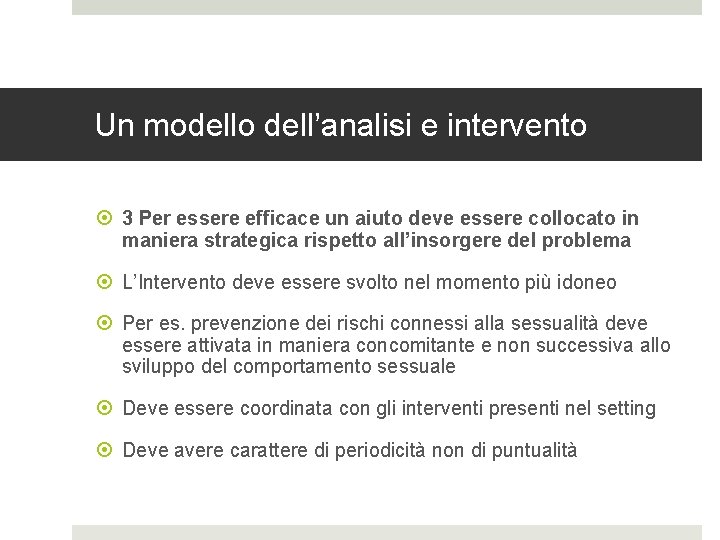 Un modello dell’analisi e intervento

3 Per essere efficace un aiuto deve essere collocato in maniera strategica rispetto all’insorgere del problema

L’Intervento deve essere svolto nel momento più idoneo

Per es. prevenzione dei rischi connessi alla sessualità deve essere attivata in maniera concomitante e non successiva allo sviluppo del comportamento sessuale

Deve essere coordinata con gli interventi presenti nel setting

Deve avere carattere di periodicità non di puntualità